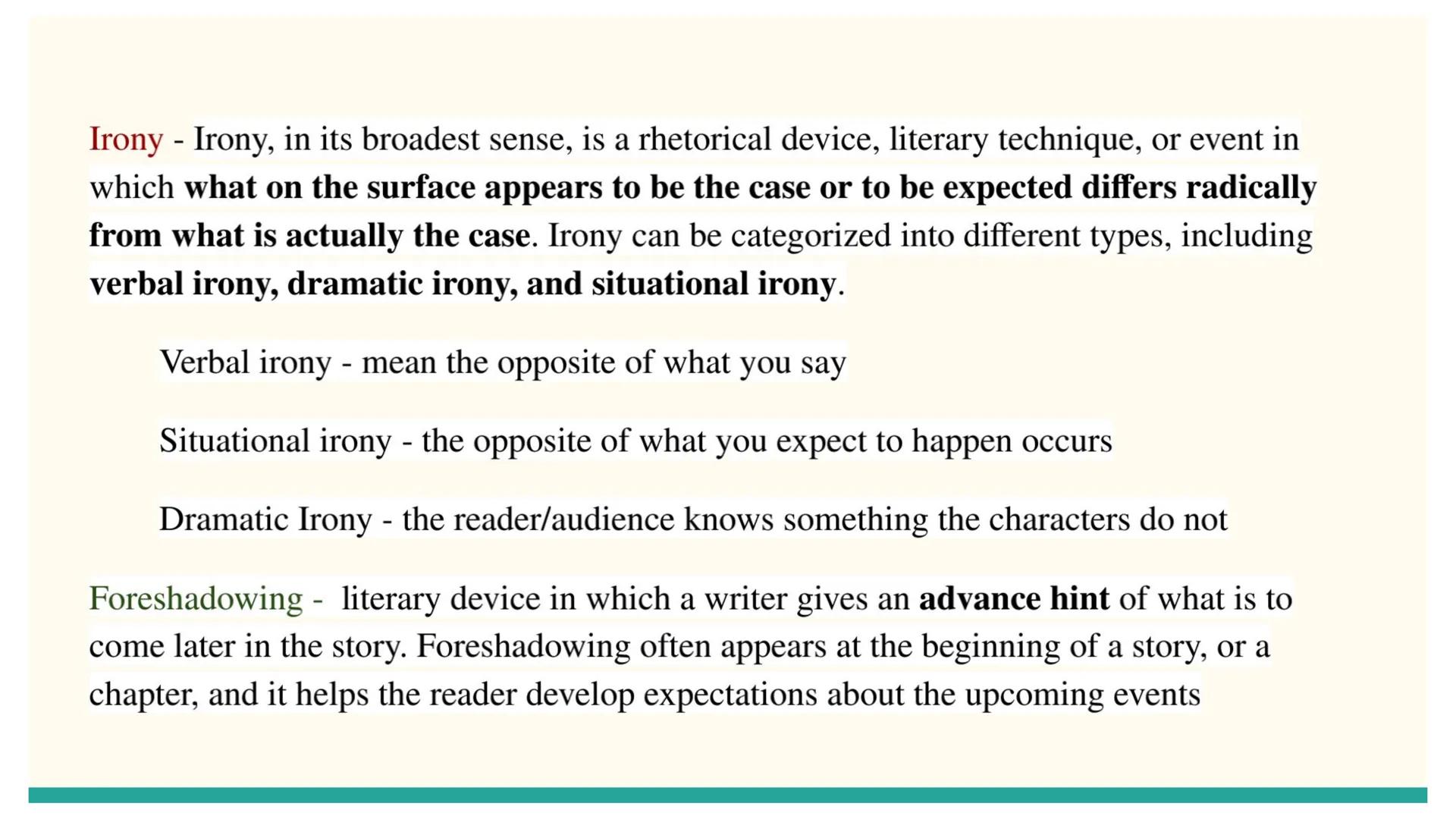 Irony - Irony, in its broadest sense, is a rhetorical device, literary technique, or event in which what on the surface appears to be the case or to be expected differs radically from what is actually the case. Irony can be categorized into different types, including verbal irony, dramatic irony, and situational irony.

Verbal irony - mean the opposite of what you say

Situational irony - the opposite of what you expect to happen occurs

Dramatic Irony - the reader/audience knows something the characters do not

Foreshadowing - literary device in which a writer gives an advance hint of what is to come later in the story. Foreshadowing often appears at the beginning of a story, or a chapter, and it helps the reader develop expectations about the upcoming events